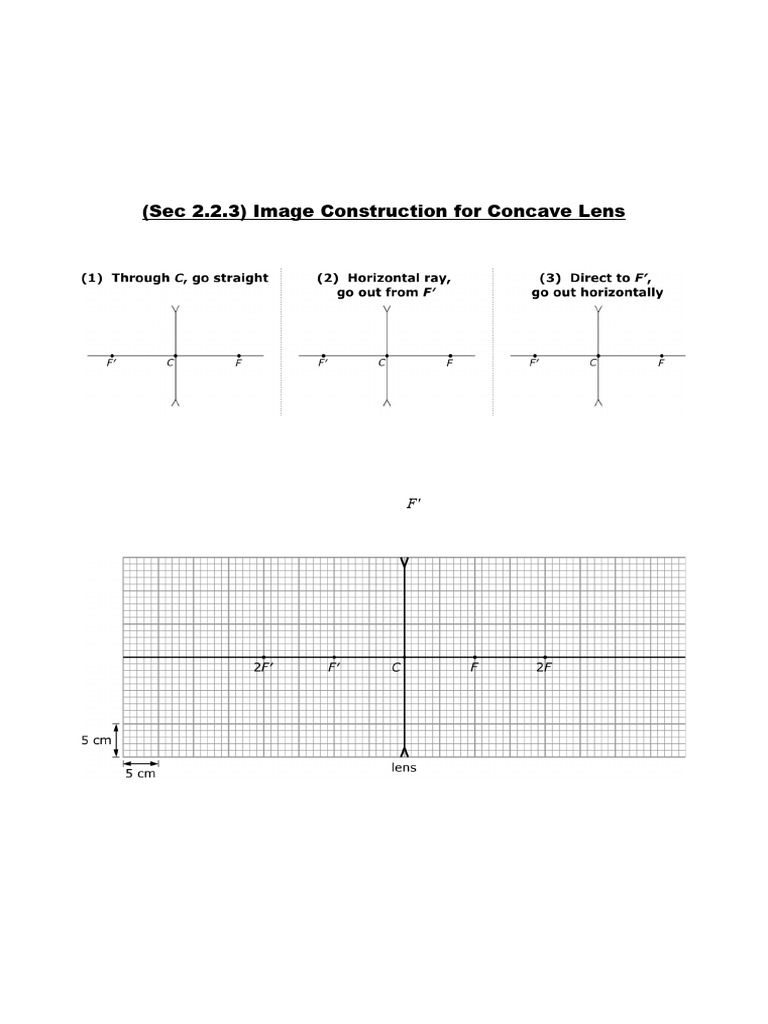 (Sec 2.2.3) Image Construction for Concave Lens

(1) Through $C$, go straight

$F'$ $C$ $F$

(2) Horizontal ray, go out from $F'$

$F'$ $C$ $F$

(3) Direct to $F'$, go out horizontally

$F'$ $C$ $F$

$F'$

$2F'$ $F'$ $C$ $F$ $2F$

5 cm

5 cm

lens